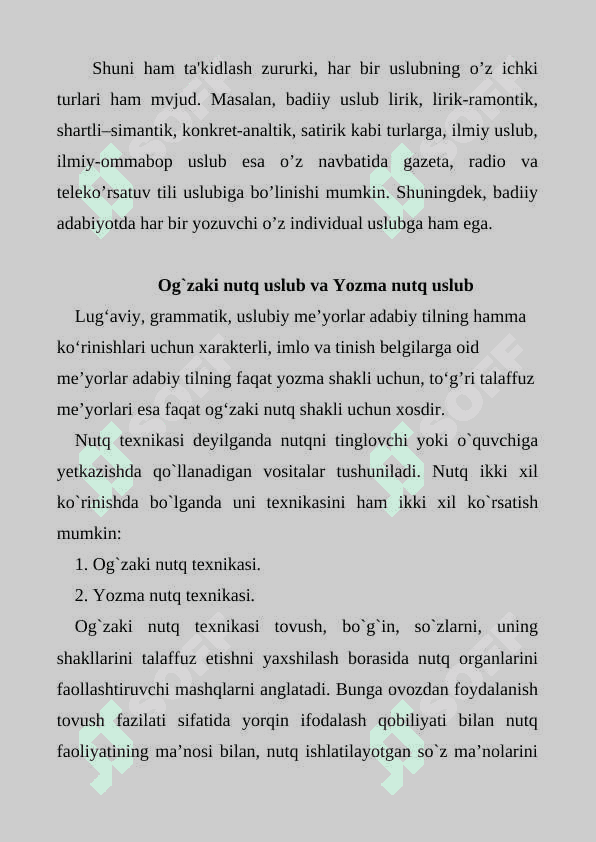 Shuni ham ta'kidlash zururki, har bir uslubning o’z ichki turlari ham mvjud. Masalan, badiiy uslub lirik, lirik-ramontik, shartli–simantik, konkret-analtik, satirik kabi turlarga, ilmiy uslub, ilmiy-ommabop uslub esa o’z navbatida gazeta, radio va teleko’rsatuv tili uslubiga bo’linishi mumkin. Shuningdek, badiiy adabiyotda har bir yozuvchi o’z individual uslubga ham ega.

Og`zaki nutq uslub va Yozma nutq uslub

Lug‘aviy, grammatik, uslubiy me’yorlar adabiy tilning hamma ko‘rinishlari uchun xarakterli, imlo va tinish belgilarga oid me’yorlar adabiy tilning faqat yozma shakli uchun, to‘g’ri talaffuz me’yorlari esa faqat og‘zaki nutq shakli uchun xosdir.

Nutq texnikasi deyilganda nutqni tinglovchi yoki o`quvchiga yetkazishda qo`llanadigan vositalar tushuniladi. Nutq ikki xil ko`rinishda bo`lganda uni texnikasini ham ikki xil ko`rsatish mumkin:

1. Og`zaki nutq texnikasi.

2. Yozma nutq texnikasi.

Og`zaki nutq texnikasi tovush, bo`g`in, so`zlarni, uning shakllarini talaffuz etishni yaxshilash borasida nutq organlarini faollashtiruvchi mashqlarni anglatadi. Bunga ovozdan foydalanish tovush fazilati sifatida yorqin ifodalash qobiliyati bilan nutq faoliyatining ma’nosi bilan, nutq ishlatilayotgan so`z ma’nolarini